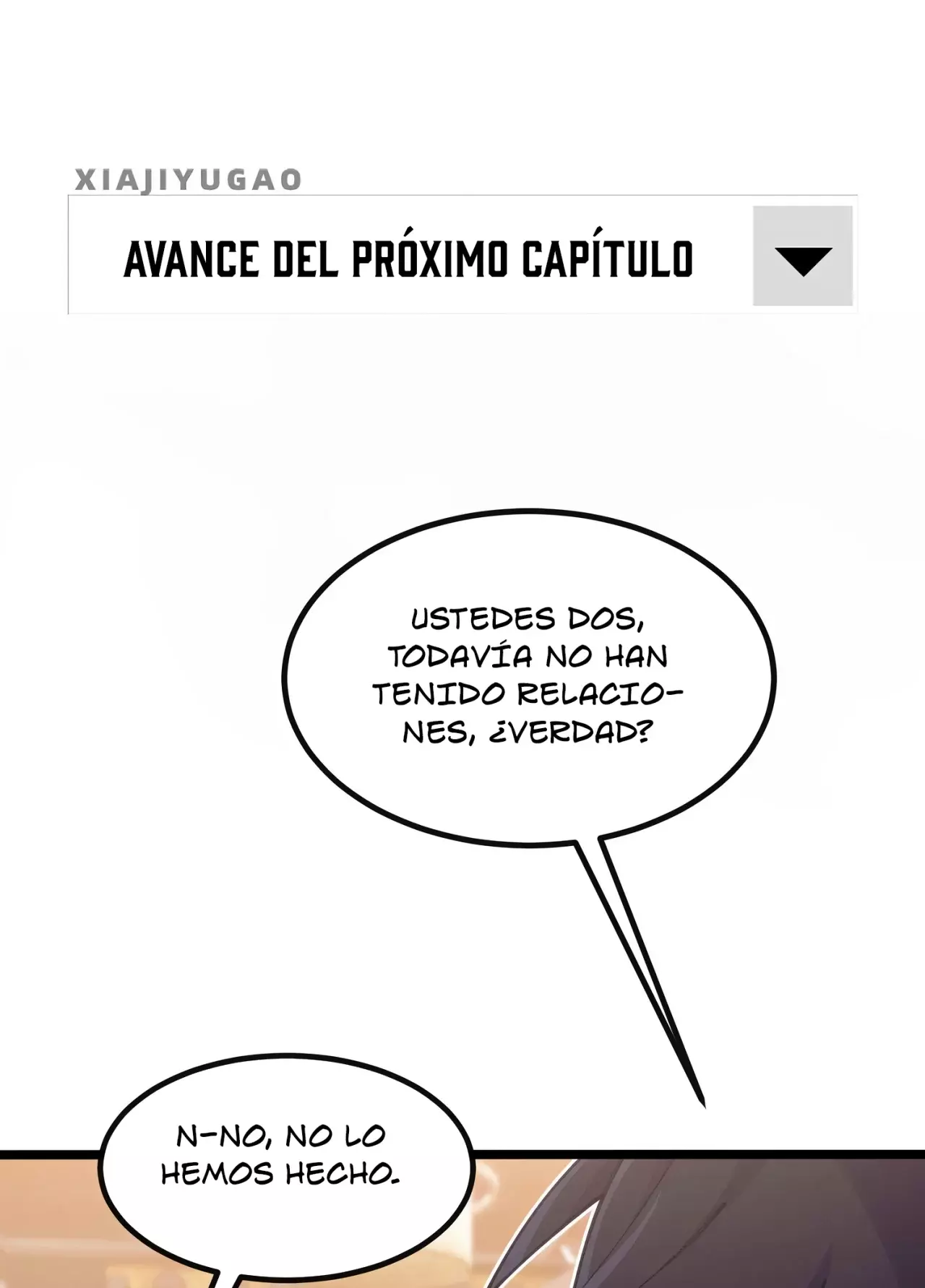 XIAJIYUGAO

AVANCE DEL PRÓXIMO CAPÍTULO

USTEDES DOS, TODAVÍA NO HAN TENIDO RELACIONES, ¿VERDAD?

N-NO, NO LO HEMOS HECHO.